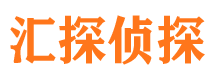 汇探侦探